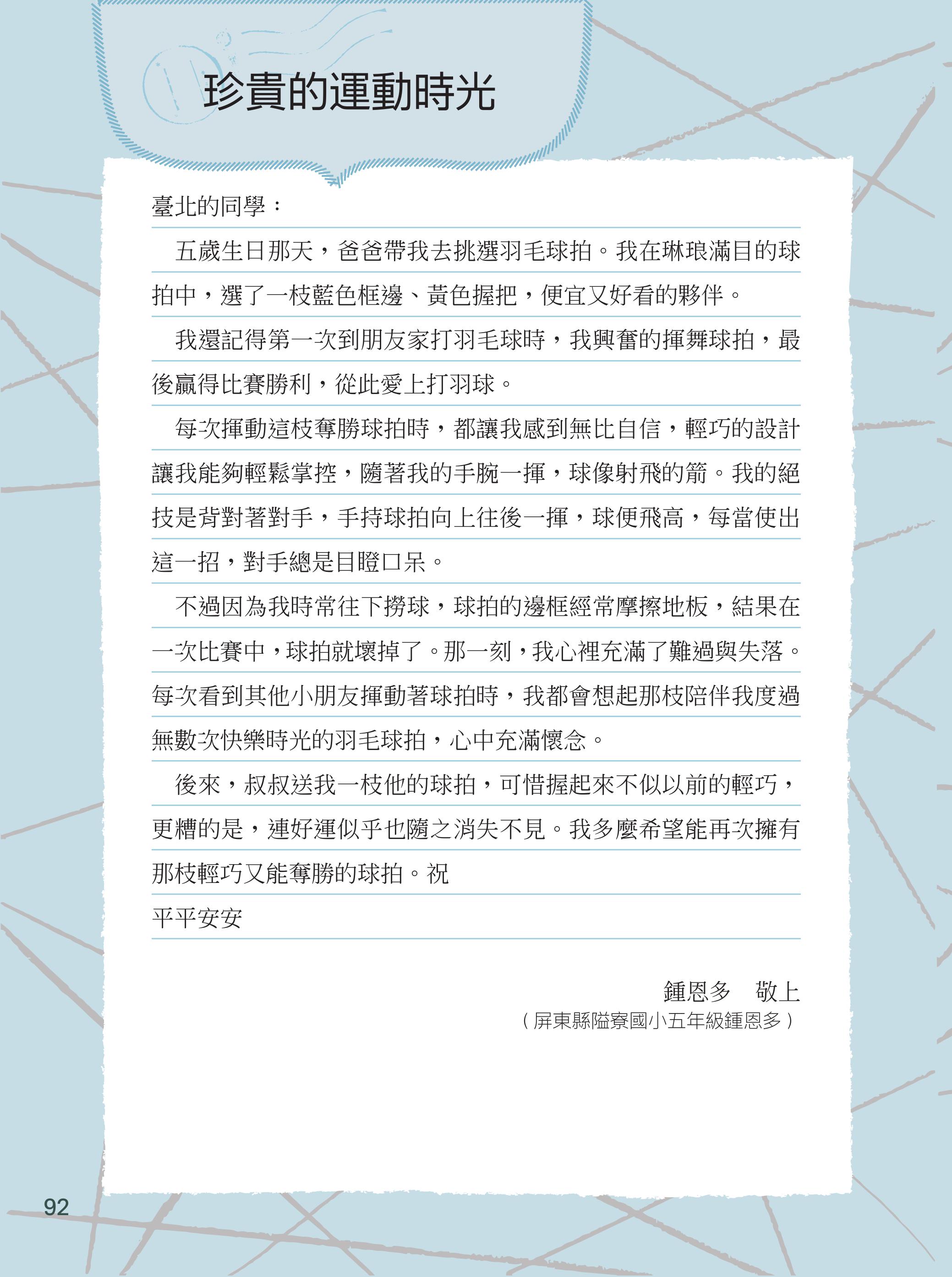 珍貴的運動時光

臺北的同學：

五歲生日那天，爸爸帶我去挑選羽毛球拍。我在琳琅滿目的球拍中，選了一枝藍色框邊、黃色握把，便宜又好看的夥伴。

我還記得第一次到朋友家打羽毛球時，我興奮的揮舞球拍，最後贏得比賽勝利，從此愛上打羽球。

每次揮動這枝奪勝球拍時，都讓我感到無比自信，輕巧的設計讓我能夠輕鬆掌控，隨著我的手腕一揮，球像射飛的箭。我的絕技是背對著對手，手持球拍向上往後一揮，球便飛高，每當使出這一招，對手總是目瞪口呆。

不過因為我時常往下撈球，球拍的邊框經常摩擦地板，結果在一次比賽中，球拍就壞掉了。那一刻，我心裡充滿了難過與失落。每次看到其他小朋友揮動著球拍時，我都會想起那枝陪伴我度過無數次快樂時光的羽毛球拍，心中充滿懷念。

後來，叔叔送我一枝他的球拍，可惜握起來不似以前的輕巧，更糟的是，連好運似乎也隨之消失不見。我多麼希望能再次擁有那枝輕巧又能奪勝的球拍。祝

平平安安

鍾恩多　敬上

（屏東縣隘寮國小五年級鍾恩多）

92